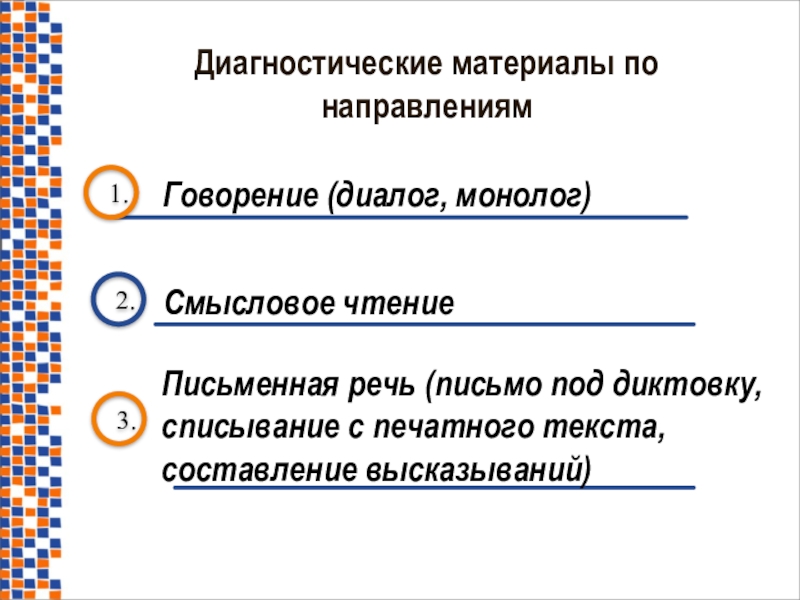 Диагностические материалы по направлениям

1. Говорение (диалог, монолог)

2. Смысловое чтение

3. Письменная речь (письмо под диктовку, списывание с печатного текста, составление высказываний)